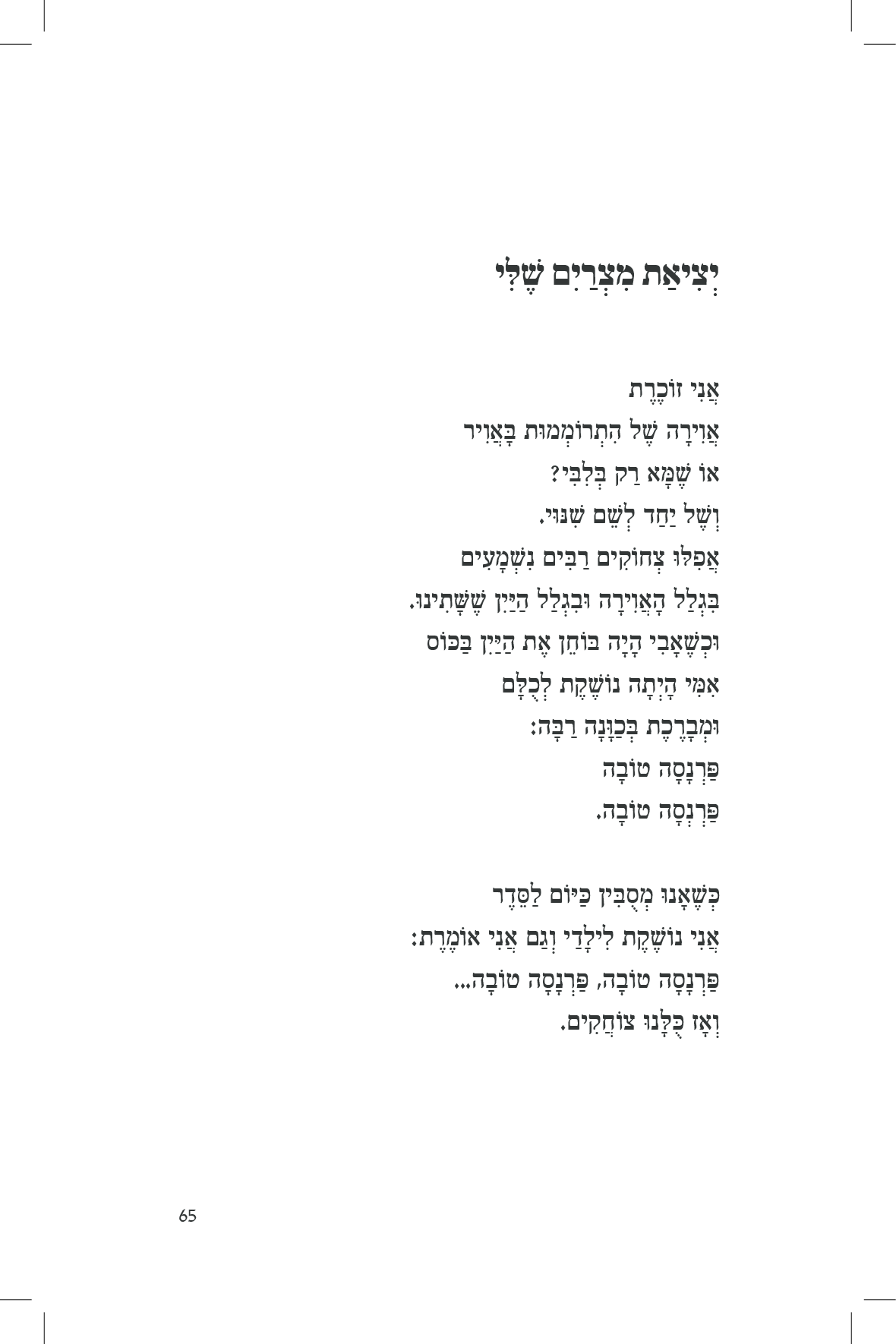 יְצִיאַת מִצְרַיִם שֶׁלִּי

אֲנִי זוֹכֶרֶת
אֲוִירָה שֶׁל הִתְרוֹמְמוּת בָּאֲוִיר
אוֹ שֶׁמָּא רַק בְּלִבִּי?
וְשֶׁל יַחַד לְשֵׁם שִׁנּוּי.
אֲפִלּוּ צְחוֹקִים רַבִּים נִשְׁמָעִים
בִּגְלַל הָאֲוִירָה וּבִגְלַל הַיַּיִן שֶׁשָּׁתִינוּ.
וּכְשֶׁאָבִי הָיָה בּוֹחֵן אֶת הַיַּיִן בַּכּוֹס
אִמִּי הָיְתָה נוֹשֶׁקֶת לְכֻלָּם
וּמְבָרֶכֶת בְּכַוָּנָה רַבָּה:
פַּרְנָסָה טוֹבָה
פַּרְנָסָה טוֹבָה.

כְּשֶׁאָנוּ מְסֻבִּין כַּיּוֹם לַסֵּדֶר
אֲנִי נוֹשֶׁקֶת לִילָדַי וְגַם אֲנִי אוֹמֶרֶת:
פַּרְנָסָה טוֹבָה, פַּרְנָסָה טוֹבָה...
וְאָז כֻּלָּנוּ צוֹחֲקִים.

65